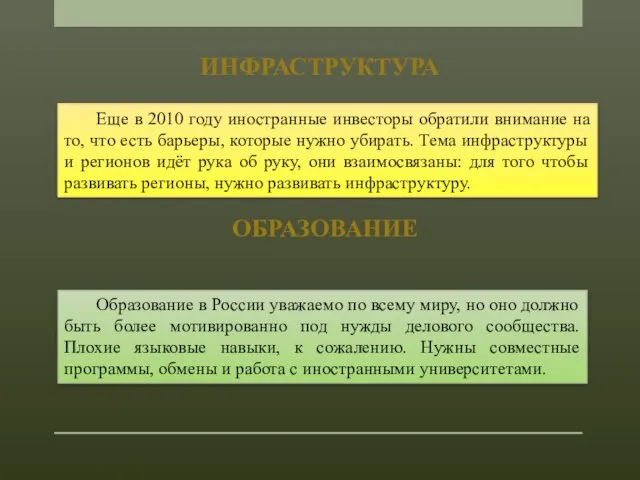 ИНФРАСТРУКТУРА

Еще в 2010 году иностранные инвесторы обратили внимание на то, что есть барьеры, которые нужно убирать. Тема инфраструктуры и регионов идёт рука об руку, они взаимосвязаны: для того чтобы развивать регионы, нужно развивать инфраструктуру.

ОБРАЗОВАНИЕ

Образование в России уважаемо по всему миру, но оно должно быть более мотивированно под нужды делового сообщества. Плохие языковые навыки, к сожалению. Нужны совместные программы, обмены и работа с иностранными университетами.